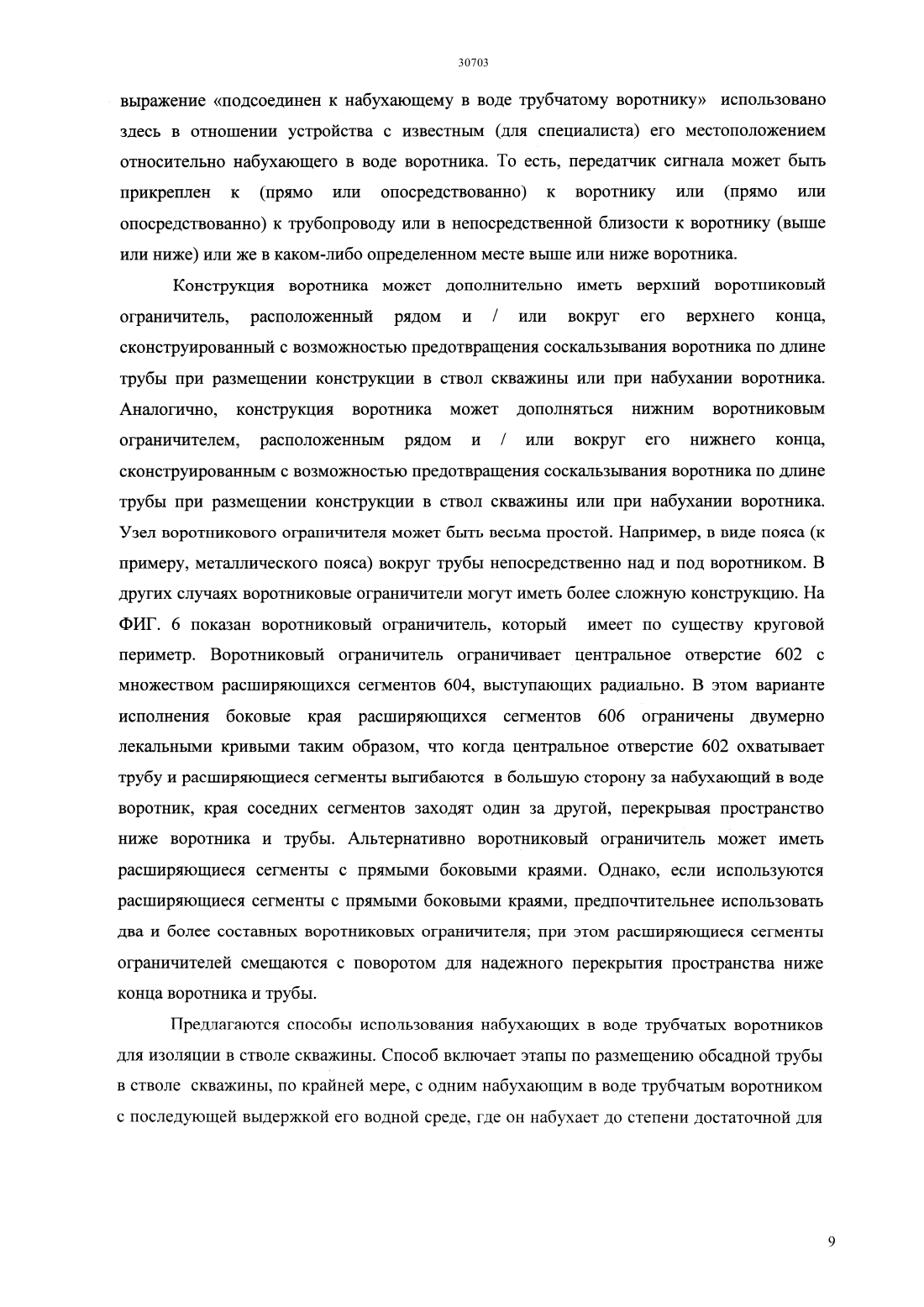 30703

выражение «подсоединен к набухающему в воде трубчатому воротнику» использовано здесь в отношении устройства с известным (для специалиста) его местоположением относительно набухающего в воде воротника. То есть, передатчик сигнала может быть прикреплен к (прямо или опосредствованно) к воротнику или (прямо или опосредствованно) к трубопроводу или в непосредственной близости к воротнику (выше или ниже) или же в каком-либо определенном месте выше или ниже воротника.

Конструкция воротника может дополнительно иметь верхний воротниковый ограничитель, расположенный рядом и / или вокруг его верхнего конца, сконструированный с возможностью предотвращения соскальзывания воротника по длине трубы при размещении конструкции в ствол скважины или при набухании воротника. Аналогично, конструкция воротника может дополняться нижним воротниковым ограничителем, расположенным рядом и / или вокруг его нижнего конца, сконструированным с возможностью предотвращения соскальзывания воротника по длине трубы при размещении конструкции в ствол скважины или при набухании воротника. Узел воротникового ограничителя может быть весьма простой. Например, в виде пояса (к примеру, металлического пояса) вокруг трубы непосредственно над и под воротником. В других случаях воротниковые ограничители могут иметь более сложную конструкцию. На ФИГ. 6 показан воротниковый ограничитель, который имеет по существу круговой периметр. Воротниковый ограничитель ограничивает центральное отверстие 602 с множеством расширяющихся сегментов 604, выступающих радиально. В этом варианте исполнения боковые края расширяющихся сегментов 606 ограничены двумерно лекальными кривыми таким образом, что когда центральное отверстие 602 охватывает трубу и расширяющиеся сегменты выгибаются в большую сторону за набухающий в воде воротник, края соседних сегментов заходят один за другой, перекрывая пространство ниже воротника и трубы. Альтернативно воротниковый ограничитель может иметь расширяющиеся сегменты с прямыми боковыми краями. Однако, если используются расширяющиеся сегменты с прямыми боковыми краями, предпочтительнее использовать два и более составных воротниковых ограничителя; при этом расширяющиеся сегменты ограничителей смещаются с поворотом для надежного перекрытия пространства ниже конца воротника и трубы.

Предлагаются способы использования набухающих в воде трубчатых воротников для изоляции в стволе скважины. Способ включает этапы по размещению обсадной трубы в стволе скважины, по крайней мере, с одним набухающим в воде трубчатым воротником с последующей выдержкой его водной среде, где он набухает до степени достаточной для

9